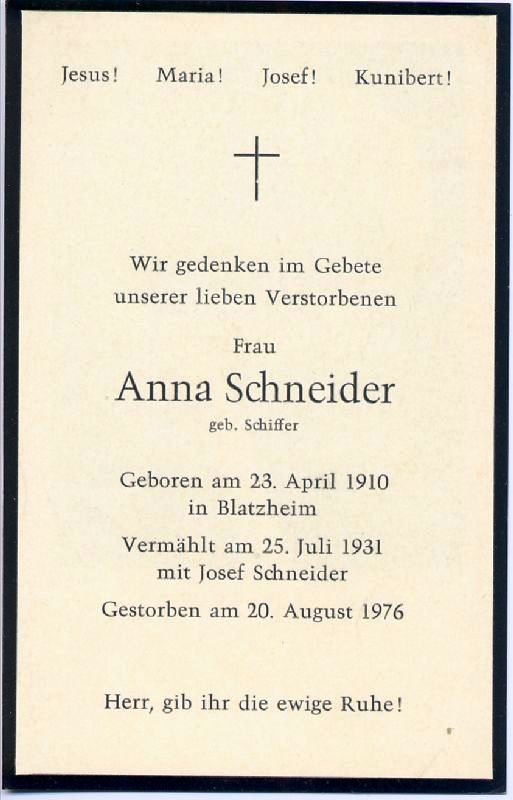 Jesus! Maria! Josef! Kunibert!

Wir gedenken im Gebete unserer lieben Verstorbenen

Frau

Anna Schneider

geb. Schiffer

Geboren am 23. April 1910 in Blatzheim

Vermählt am 25. Juli 1931 mit Josef Schneider

Gestorben am 20. August 1976

Herr, gib ihr die ewige Ruhe!